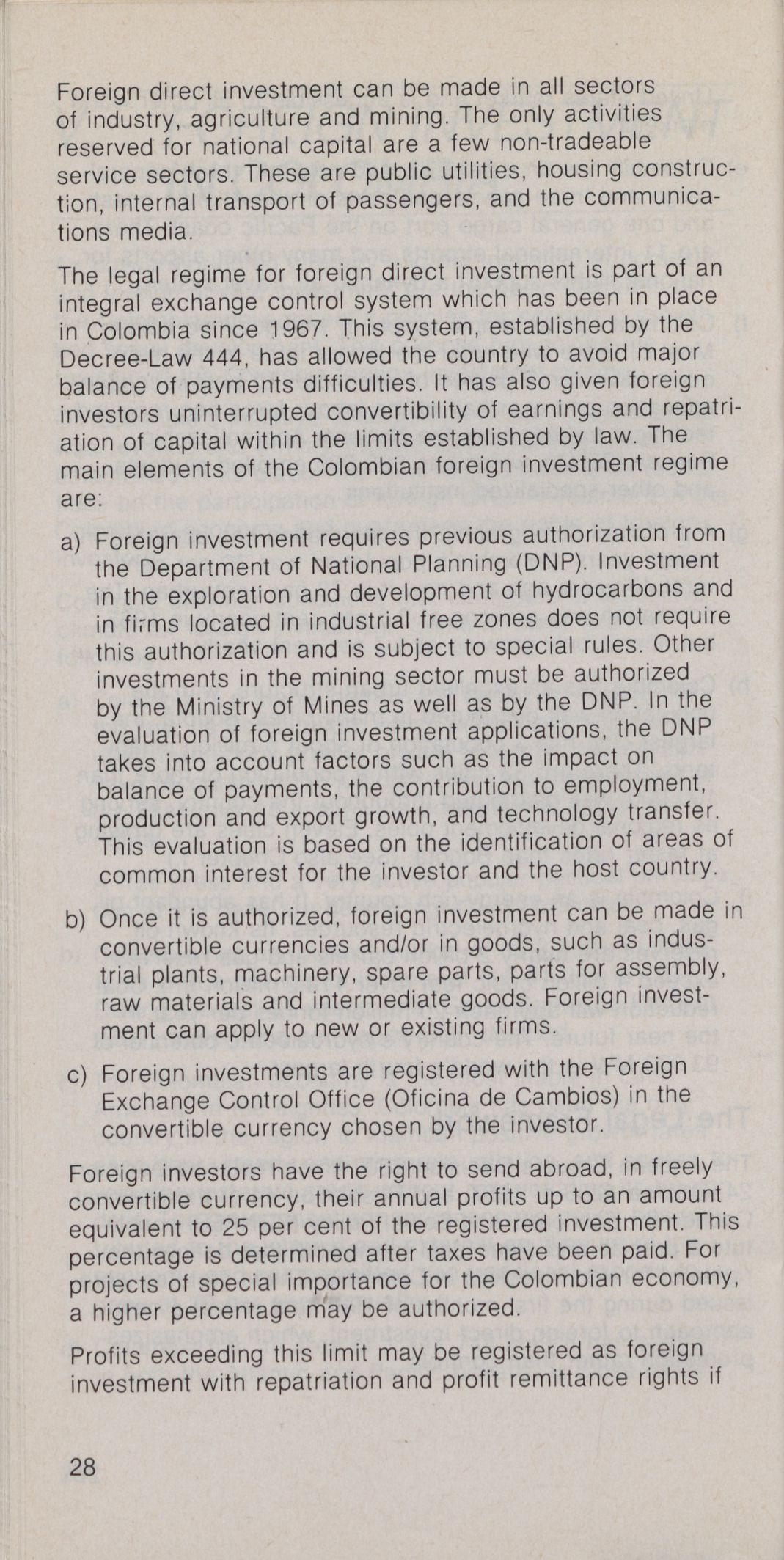 Foreign direct investment can be made in all sectors of industry, agriculture and mining. The only activities reserved for national capital are a few non-tradeable service sectors. These are public utilities, housing construction, internal transport of passengers, and the communications media.

The legal regime for foreign direct investment is part of an integral exchange control system which has been in place in Colombia since 1967. This system, established by the Decree-Law 444, has allowed the country to avoid major balance of payments difficulties. It has also given foreign investors uninterrupted convertibility of earnings and repatriation of capital within the limits established by law. The main elements of the Colombian foreign investment regime are:

a) Foreign investment requires previous authorization from the Department of National Planning (DNP). Investment in the exploration and development of hydrocarbons and in firms located in industrial free zones does not require this authorization and is subject to special rules. Other investments in the mining sector must be authorized by the Ministry of Mines as well as by the DNP. In the evaluation of foreign investment applications, the DNP takes into account factors such as the impact on balance of payments, the contribution to employment, production and export growth, and technology transfer. This evaluation is based on the identification of areas of common interest for the investor and the host country.

b) Once it is authorized, foreign investment can be made in convertible currencies and/or in goods, such as industrial plants, machinery, spare parts, parts for assembly, raw materials and intermediate goods. Foreign investment can apply to new or existing firms.

c) Foreign investments are registered with the Foreign Exchange Control Office (Oficina de Cambios) in the convertible currency chosen by the investor.

Foreign investors have the right to send abroad, in freely convertible currency, their annual profits up to an amount equivalent to 25 per cent of the registered investment. This percentage is determined after taxes have been paid. For projects of special importance for the Colombian economy, a higher percentage may be authorized.

Profits exceeding this limit may be registered as foreign investment with repatriation and profit remittance rights if

28